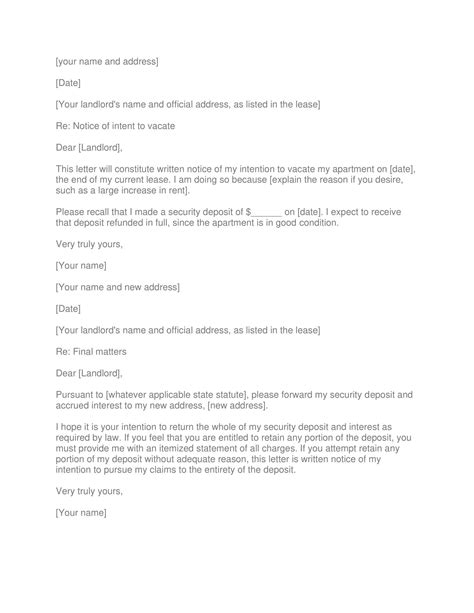 [your name and address]

[Date]

[Your landlord's name and official address, as listed in the lease]

Re: Notice of intent to vacate

Dear [Landlord],

This letter will constitute written notice of my intention to vacate my apartment on [date], the end of my current lease. I am doing so because [explain the reason if you desire, such as a large increase in rent].

Please recall that I made a security deposit of $______ on [date]. I expect to receive that deposit refunded in full, since the apartment is in good condition.

Very truly yours,

[Your name]

[Your name and new address]

[Date]

[Your landlord's name and official address, as listed in the lease]

Re: Final matters

Dear [Landlord],

Pursuant to [whatever applicable state statute], please forward my security deposit and accrued interest to my new address, [new address].

I hope it is your intention to return the whole of my security deposit and interest as required by law. If you feel that you are entitled to retain any portion of the deposit, you must provide me with an itemized statement of all charges. If you attempt retain any portion of my deposit without adequate reason, this letter is written notice of my intention to pursue my claims to the entirety of the deposit.

Very truly yours,

[Your name]